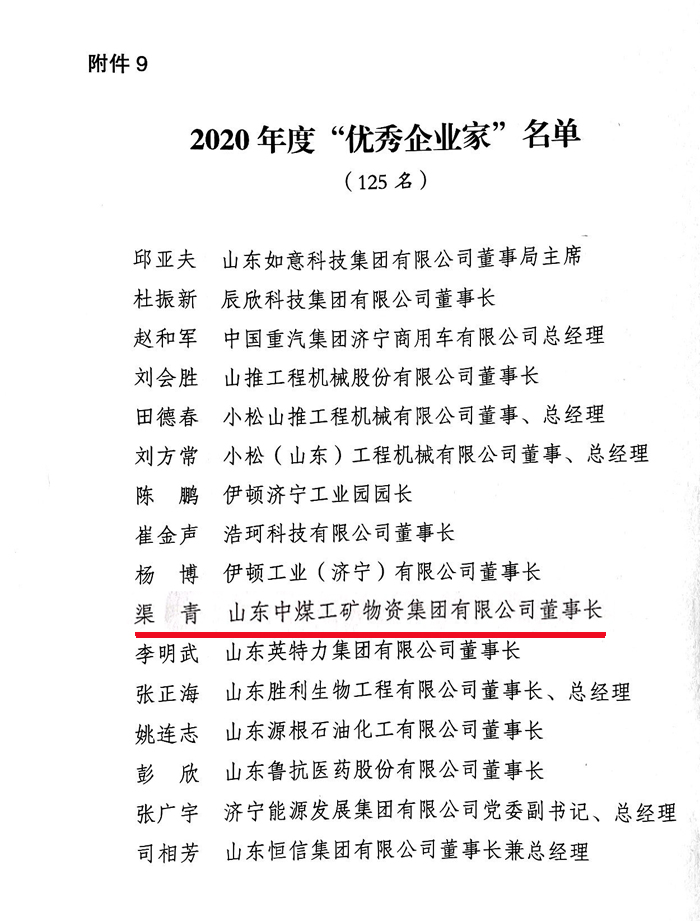 附件 9

2020 年度“优秀企业家”名单

（125 名）

邱亚夫　山东如意科技集团有限公司董事局主席
杜振新　辰欣科技集团有限公司董事长
赵和军　中国重汽集团济宁商用车有限公司总经理
刘会胜　山推工程机械股份有限公司董事长
田德春　小松山推工程机械有限公司董事、总经理
刘方常　小松（山东）工程机械有限公司董事、总经理
陈　鹏　伊顿济宁工业园园长
崔金声　浩珂科技有限公司董事长
杨　博　伊顿工业（济宁）有限公司董事长
渠　青　山东中煤工矿物资集团有限公司董事长
李明武　山东英特力集团有限公司董事长
张正海　山东胜利生物工程有限公司董事长、总经理
姚连志　山东源根石油化工有限公司董事长
彭　欣　山东鲁抗医药股份有限公司董事长
张广宇　济宁能源发展集团有限公司党委副书记、总经理
司相芳　山东恒信集团有限公司董事长兼总经理